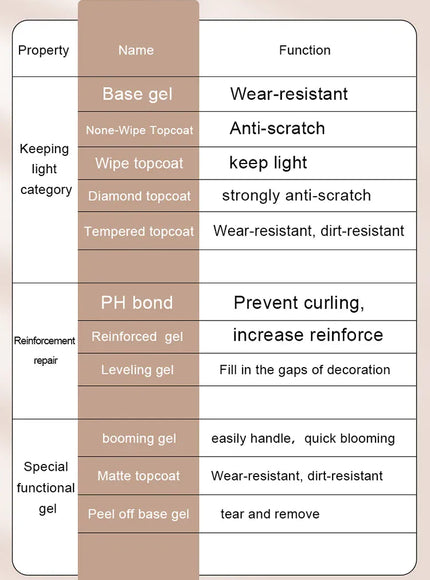 | Property | Name | Function |
|---|---|---|
| Keeping light category | Base gel | Wear-resistant |
| | None-Wipe Topcoat | Anti-scratch |
| | Wipe topcoat | keep light |
| | Diamond topcoat | strongly anti-scratch |
| | Tempered topcoat | Wear-resistant, dirt-resistant |
| | | |
| Reinforcement repair | PH bond | Prevent curling, |
| | Reinforced gel | increase reinforce |
| | Leveling gel | Fill in the gaps of decoration |
| | | |
| Special functional gel | booming gel | easily handle, quick blooming |
| | Matte topcoat | Wear-resistant, dirt-resistant |
| | Peel off base gel | tear and remove |
| | | |